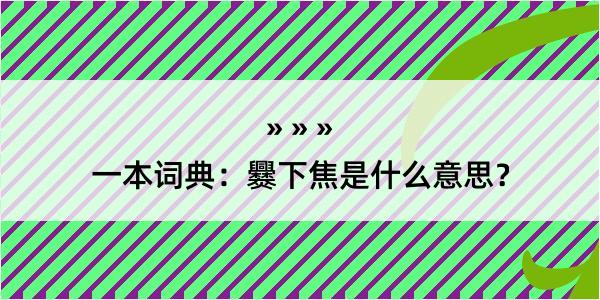 » » »
一本词典：爨下焦是什么意思？